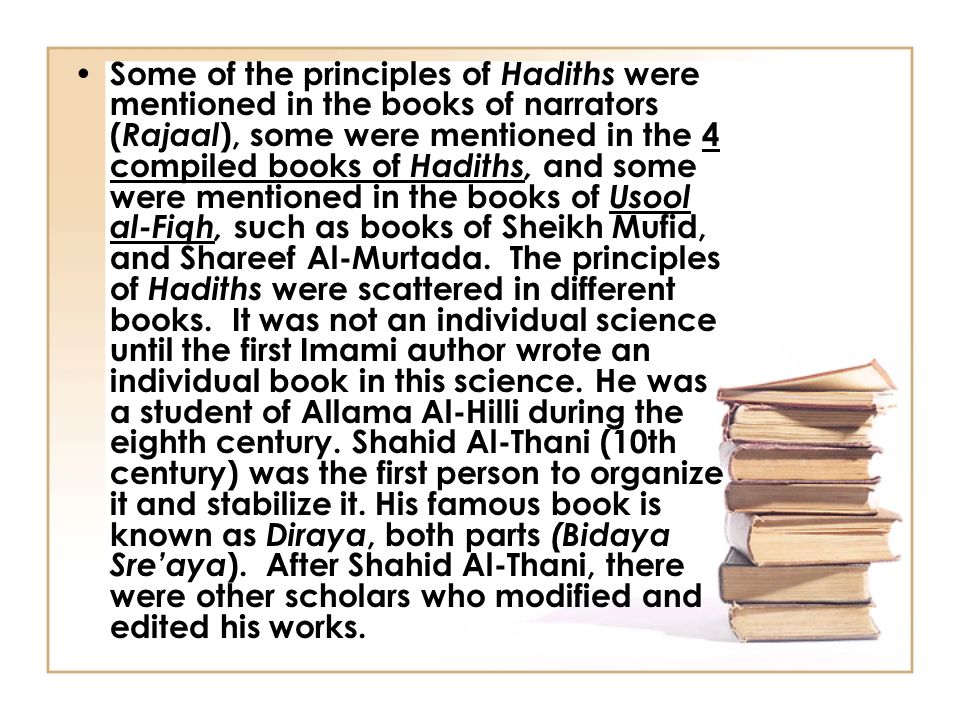 • Some of the principles of Hadiths were mentioned in the books of narrators (Rajaal), some were mentioned in the 4 compiled books of Hadiths, and some were mentioned in the books of Usool al-Fiqh, such as books of Sheikh Mufid, and Shareef Al-Murtada. The principles of Hadiths were scattered in different books. It was not an individual science until the first Imami author wrote an individual book in this science. He was a student of Allama Al-Hilli during the eighth century. Shahid Al-Thani (10th century) was the first person to organize it and stabilize it. His famous book is known as Diraya, both parts (Bidaya Sre'aya). After Shahid Al-Thani, there were other scholars who modified and edited his works.